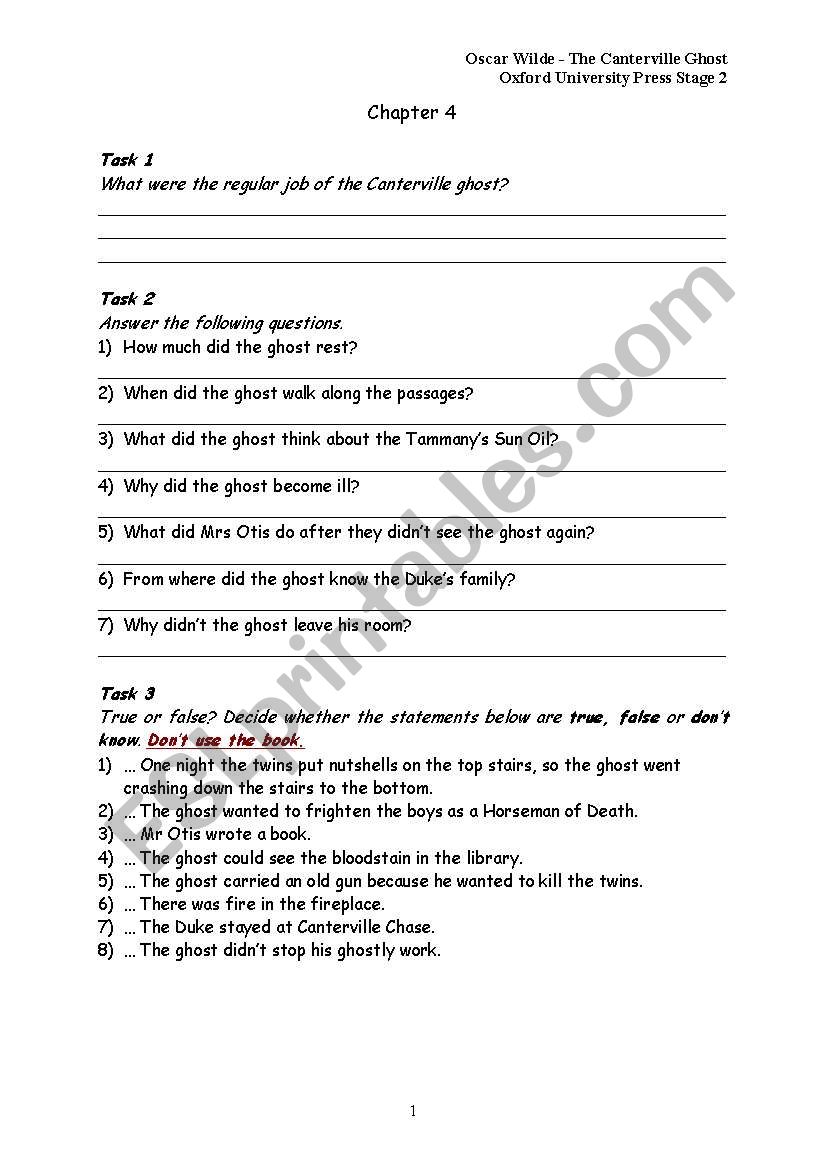 Oscar Wilde - The Canterville Ghost
Oxford University Press Stage 2

Chapter 4

Task 1
What were the regular job of the Canterville ghost?

Task 2
Answer the following questions.
1) How much did the ghost rest?
2) When did the ghost walk along the passages?
3) What did the ghost think about the Tammany's Sun Oil?
4) Why did the ghost become ill?
5) What did Mrs Otis do after they didn't see the ghost again?
6) From where did the ghost know the Duke's family?
7) Why didn't the ghost leave his room?

Task 3
True or false? Decide whether the statements below are true, false or don't know. Don't use the book.
1) ... One night the twins put nutshells on the top stairs, so the ghost went crashing down the stairs to the bottom.
2) ... The ghost wanted to frighten the boys as a Horseman of Death.
3) ... Mr Otis wrote a book.
4) ... The ghost could see the bloodstain in the library.
5) ... The ghost carried an old gun because he wanted to kill the twins.
6) ... There was fire in the fireplace.
7) ... The Duke stayed at Canterville Chase.
8) ... The ghost didn't stop his ghostly work.

ESLprintables.com

1